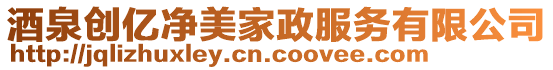 酒泉创亿净美家政服务有限公司
http://jqlizhuxley.cn.coovee.com